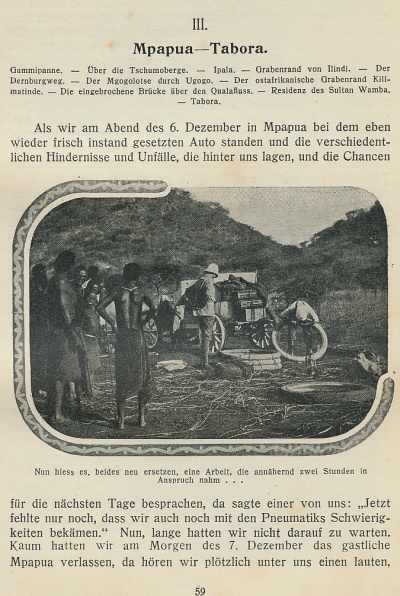 III.

Mpapua—Tabora.

Gummipanne. — Über die Tschumoberge. — Ipala. — Grabenrand von Ilindi. — Der Dernburgweg. — Der Mgogolotse durch Ugogo. — Der ostafrikanische Grabenrand Kilimatinde. — Die eingebrochene Brücke über den Qualafluss. — Residenz des Sultan Wamba. — Tabora.

Als wir am Abend des 6. Dezember in Mpapua bei dem eben wieder frisch instand gesetzten Auto standen und die verschiedentlichen Hindernisse und Unfälle, die hinter uns lagen, und die Chancen

Nun hiess es, beides neu ersetzen, eine Arbeit, die annähernd zwei Stunden in Anspruch nahm . . .

für die nächsten Tage besprachen, da sagte einer von uns: „Jetzt fehlte nur noch, dass wir auch noch mit den Pneumatiks Schwierigkeiten bekämen.“ Nun, lange hatten wir nicht darauf zu warten. Kaum hatten wir am Morgen des 7. Dezember das gastliche Mpapua verlassen, da hören wir plötzlich unter uns einen lauten,

59